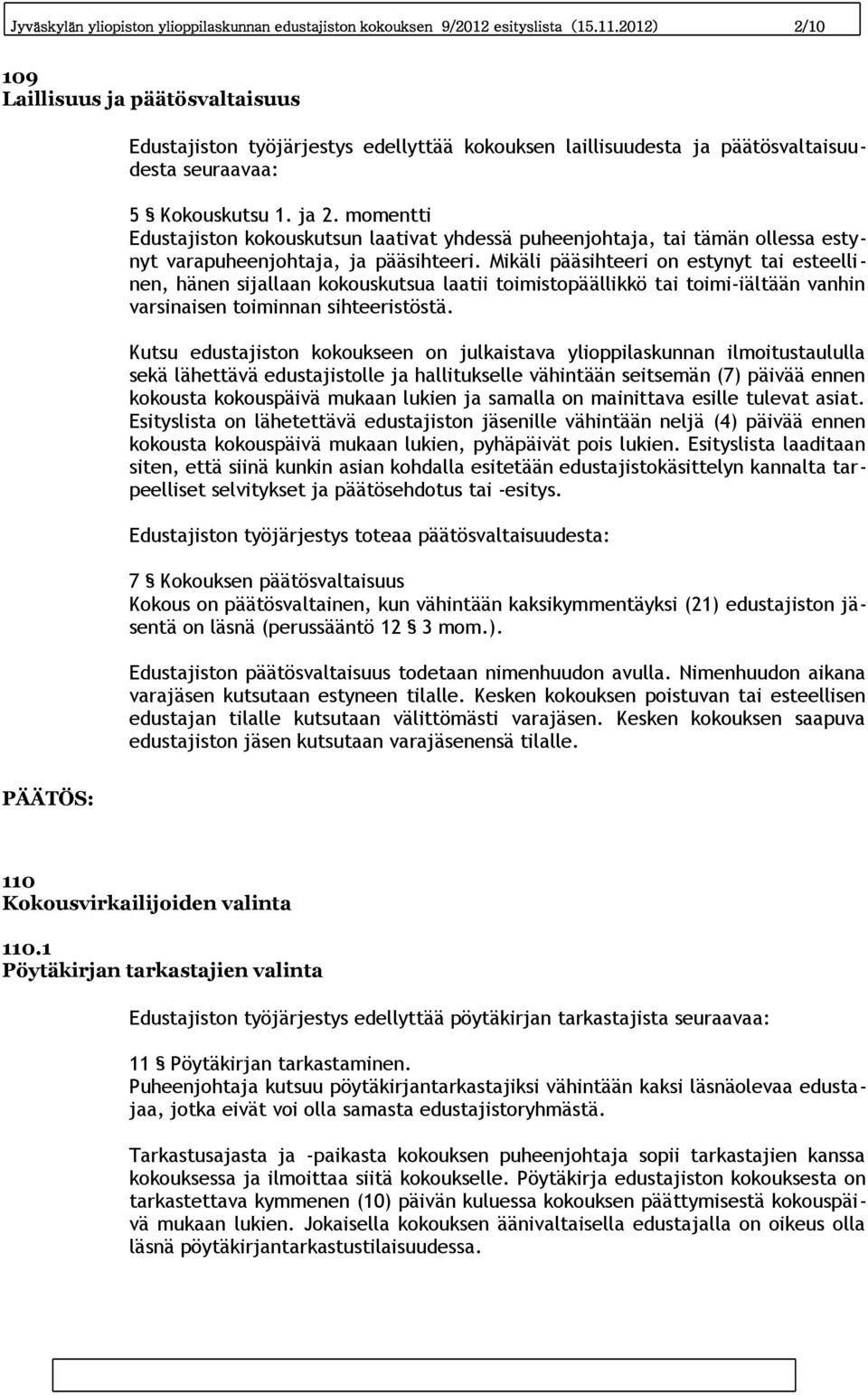 Jyväskylän yliopiston ylioppilaskunnan edustajiston kokouksen 9/2012 esityslista (15.11.2012) 2/10

109
Laillisuus ja päätösvaltaisuus

Edustajiston työjärjestys edellyttää kokouksen laillisuudesta ja päätösvaltaisuudesta seuraavaa:

5 § Kokouskutsu 1. ja 2. momentti
Edustajiston kokouskutsun laativat yhdessä puheenjohtaja, tai tämän ollessa estynyt varapuheenjohtaja, ja pääsihteeri. Mikäli pääsihteeri on estynyt tai esteellinen, hänen sijallaan kokouskutsua laatii toimistopäällikkö tai toimi-iältään vanhin varsinaisen toiminnan sihteeristöstä.

Kutsu edustajiston kokoukseen on julkaistava ylioppilaskunnan ilmoitustaululla sekä lähettävä edustajistolle ja hallitukselle vähintään seitsemän (7) päivää ennen kokousta kokouspäivä mukaan lukien ja samalla on mainittava esille tulevat asiat. Esityslista on lähetettävä edustajiston jäsenille vähintään neljä (4) päivää ennen kokousta kokouspäivä mukaan lukien, pyhäpäivät pois lukien. Esityslista laaditaan siten, että siinä kunkin asian kohdalla esitetään edustajistokäsittelyn kannalta tarpeelliset selvitykset ja päätösehdotus tai -esitys.

Edustajiston työjärjestys toteaa päätösvaltaisuudesta:

7 § Kokouksen päätösvaltaisuus
Kokous on päätösvaltainen, kun vähintään kaksikymmentäyksi (21) edustajiston jäsentä on läsnä (perussääntö 12 § 3 mom.).

Edustajiston päätösvaltaisuus todetaan nimenhuudon avulla. Nimenhuudon aikana varajäsen kutsutaan estyneen tilalle. Kesken kokouksen poistuvan tai esteellisen edustajan tilalle kutsutaan välittömästi varajäsen. Kesken kokouksen saapuva edustajiston jäsen kutsutaan varajäsenensä tilalle.

PÄÄTÖS:

110
Kokousvirkailijoiden valinta

110.1
Pöytäkirjan tarkastajien valinta

Edustajiston työjärjestys edellyttää pöytäkirjan tarkastajista seuraavaa:

11 § Pöytäkirjan tarkastaminen.
Puheenjohtaja kutsuu pöytäkirjantarkastajiksi vähintään kaksi läsnäolevaa edustajaa, jotka eivät voi olla samasta edustajistoryhmästä.

Tarkastusajasta ja -paikasta kokouksen puheenjohtaja sopii tarkastajien kanssa kokouksessa ja ilmoittaa siitä kokoukselle. Pöytäkirja edustajiston kokouksesta on tarkastettava kymmenen (10) päivän kuluessa kokouksen päättymisestä kokouspäivä mukaan lukien. Jokaisella kokouksen äänivaltaisella edustajalla on oikeus olla läsnä pöytäkirjantarkastustilaisuudessa.